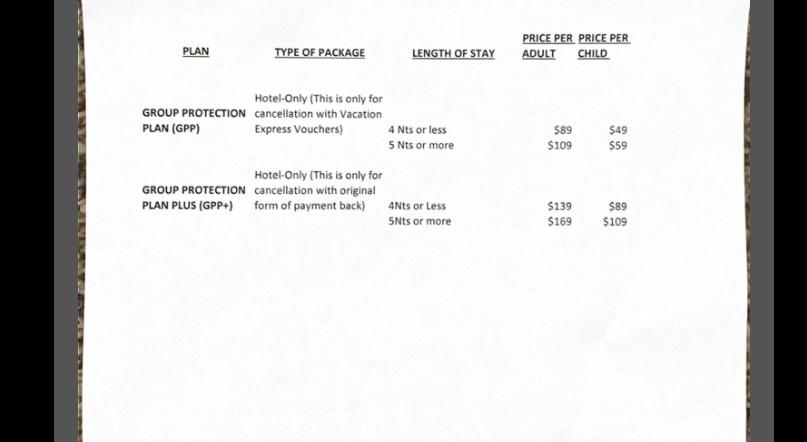 | PLAN | TYPE OF PACKAGE | LENGTH OF STAY | PRICE PER ADULT | PRICE PER CHILD |
|---|---|---|---|---|
| GROUP PROTECTION PLAN (GPP) | Hotel-Only (This is only for cancellation with Vacation Express Vouchers) | 4 Nts or less | $89 | $49 |
| | | 5 Nts or more | $109 | $59 |
| GROUP PROTECTION PLAN PLUS (GPP+) | Hotel-Only (This is only for cancellation with original form of payment back) | 4Nts or Less | $139 | $89 |
| | | 5Nts or more | $169 | $109 |